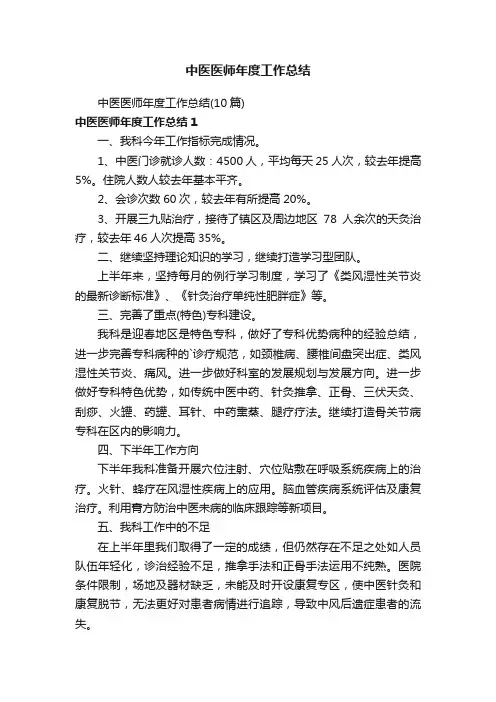 中医医师年度工作总结

中医医师年度工作总结(10 篇)

中医医师年度工作总结 1

一、我科今年工作指标完成情况。

1、中医门诊就诊人数：4500 人，平均每天 25 人次，较去年提高 5%。住院人数人较去年基本平齐。

2、会诊次数 60 次，较去年有所提高 20%。

3、开展三九贴治疗，接待了镇区及周边地区 78 人余次的天灸治疗，较去年 46 人次提高 35%。

二、继续坚持理论知识的学习，继续打造学习型团队。

上半年来，坚持每月的例行学习制度，学习了《类风湿性关节炎的最新诊断标准》、《针灸治疗单纯性肥胖症》等。

三、完善了重点(特色)专科建设。

我科是迎春地区是特色专科，做好了专科优势病种的经验总结，进一步完善专科病种的`诊疗规范，如颈椎病、腰椎间盘突出症、类风湿性关节炎、痛风。进一步做好科室的发展规划与发展方向。进一步做好专科特色优势，如传统中医中药、针灸推拿、正骨、三伏天灸、刮痧、火罐、药罐、耳针、中药熏蒸、腿疗疗法。继续打造骨关节病专科在区内的影响力。

四、下半年工作方向

下半年我科准备开展穴位注射、穴位贴敷在呼吸系统疾病上的治疗。火针、蜂疗在风湿性疾病上的应用。脑血管疾病系统评估及康复治疗。利用膏方防治中医未病的临床跟踪等新项目。

五、我科工作中的不足

在上半年里我们取得了一定的成绩，但仍然存在不足之处如人员队伍年轻化，诊治经验不足，推拿手法和正骨手法运用不纯熟。医院条件限制，场地及器材缺乏，未能及时开设康复专区，使中医针灸和康复脱节，无法更好对患者病情进行追踪，导致中风后遗症患者的流失。